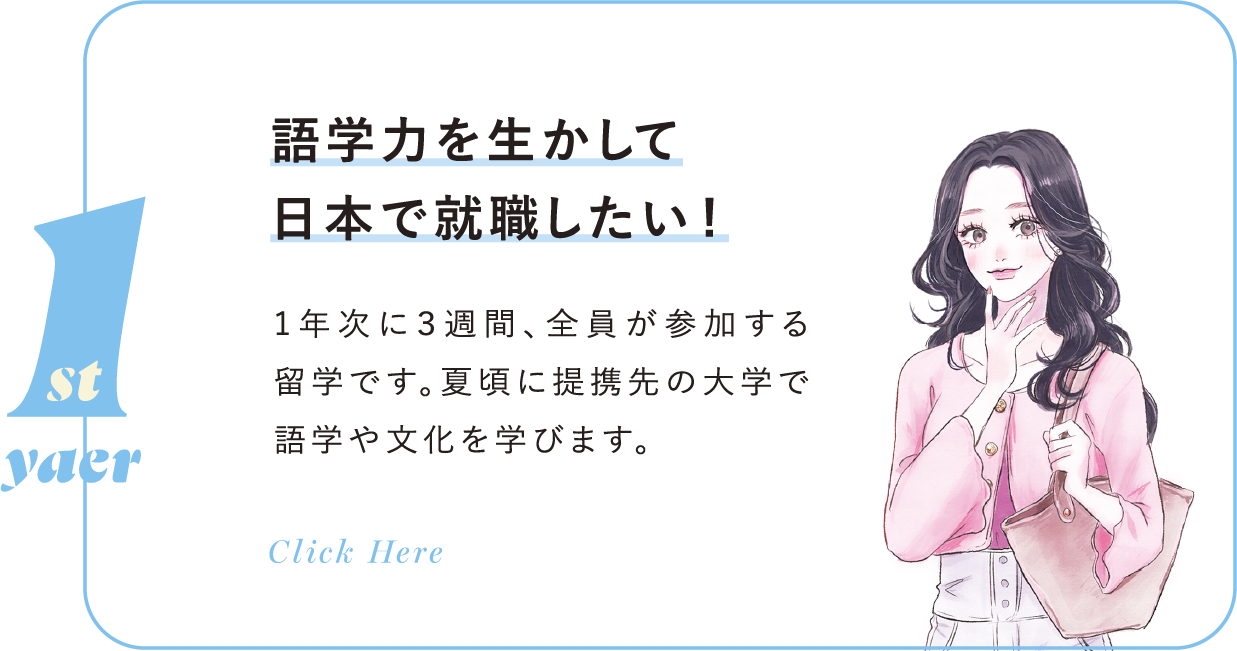 1st yaer

語学力を生かして
日本で就職したい！

1年次に3週間、全員が参加する留学です。夏頃に提携先の大学で語学や文化を学びます。

Click Here